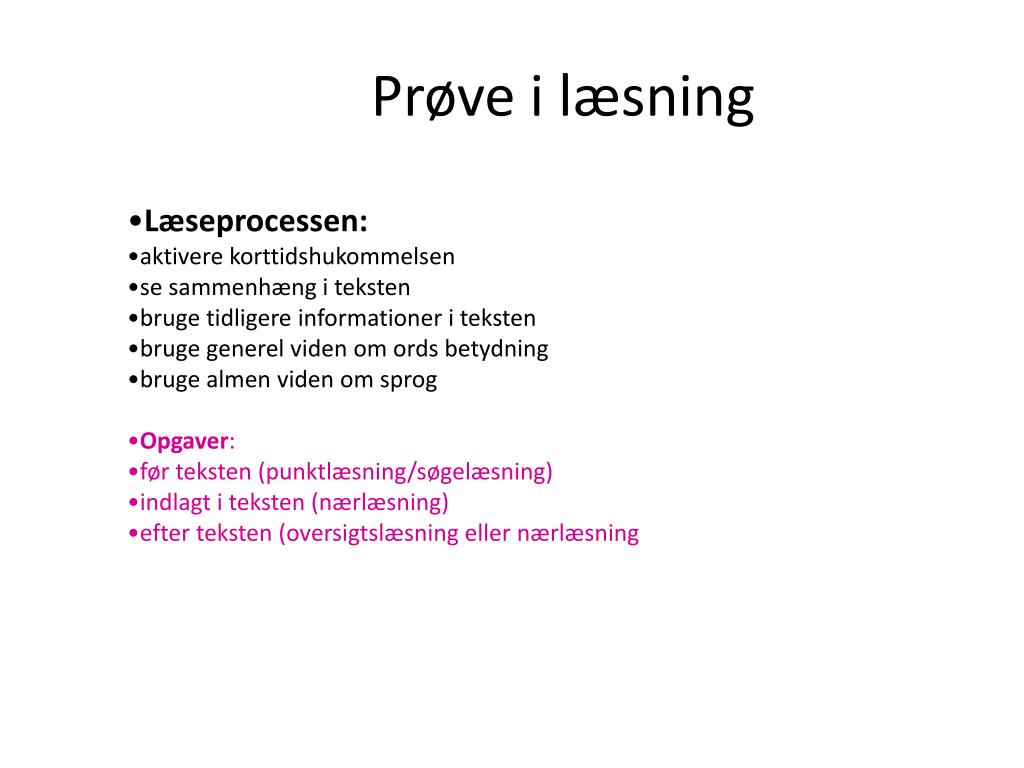 Prøve i læsning

•Læseprocessen:
•aktivere korttidshukommelsen
•se sammenhæng i teksten
•bruge tidligere informationer i teksten
•bruge generel viden om ords betydning
•bruge almen viden om sprog

•Opgaver:
•før teksten (punktlæsning/søgelæsning)
•indlagt i teksten (nærlæsning)
•efter teksten (oversigtslæsning eller nærlæsning